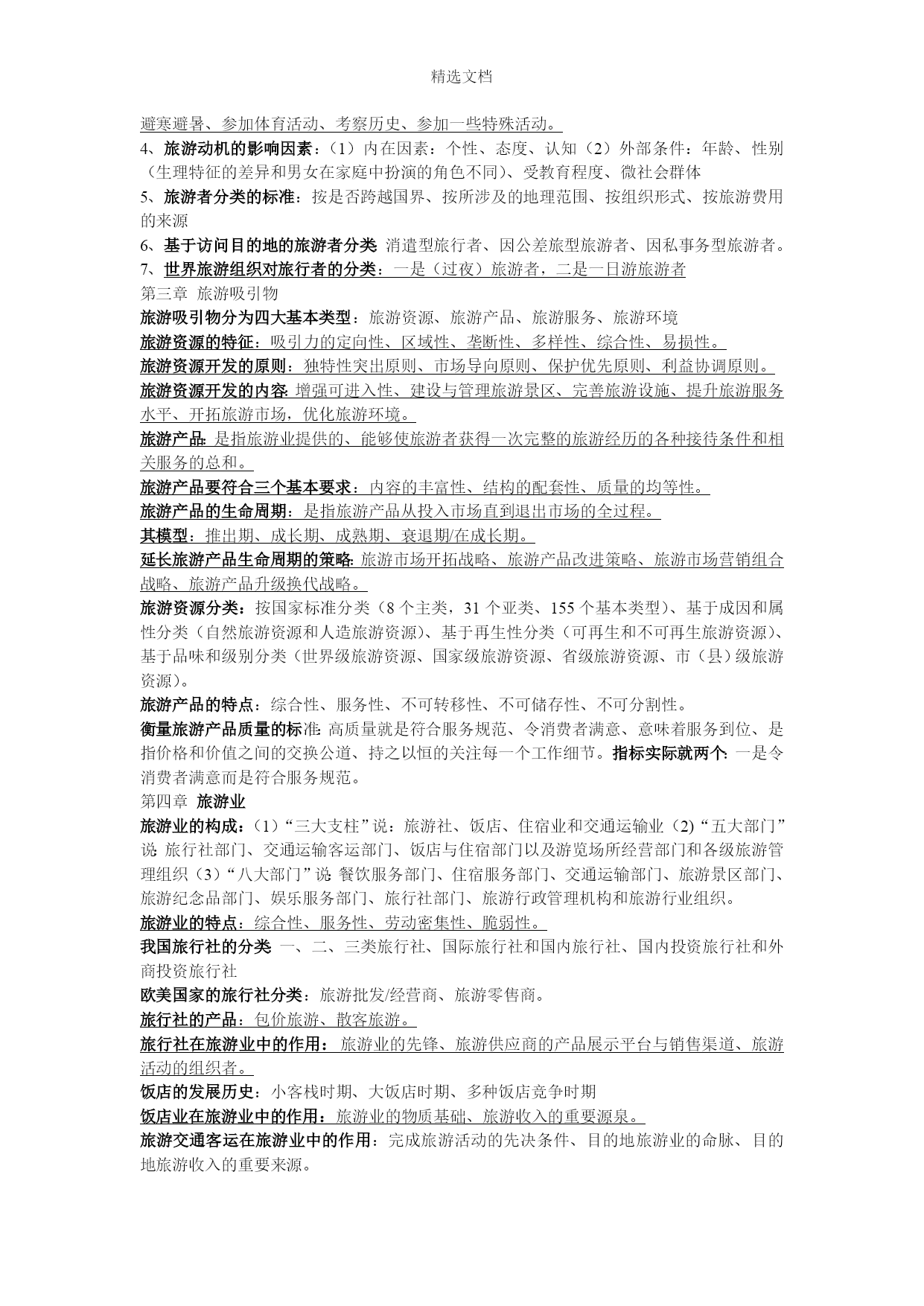 精选文档

避寒避暑、参加体育活动、考察历史、参加一些特殊活动。

4、旅游动机的影响因素：（1）内在因素：个性、态度、认知（2）外部条件：年龄、性别（生理特征的差异和男女在家庭中扮演的角色不同）、受教育程度、微社会群体

5、旅游者分类的标准：按是否跨越国界、按所涉及的地理范围、按组织形式、按旅游费用的来源

6、基于访问目的地的旅游者分类 消遣型旅行者、因公差旅型旅游者、因私事务型旅游者。

7、世界旅游组织对旅行者的分类：一是（过夜）旅游者，二是一日游旅游者

第三章 旅游吸引物

旅游吸引物分为四大基本类型：旅游资源、旅游产品、旅游服务、旅游环境

旅游资源的特征：吸引力的定向性、区域性、垄断性、多样性、综合性、易损性。

旅游资源开发的原则：独特性突出原则、市场导向原则、保护优先原则、利益协调原则。

旅游资源开发的内容: 增强可进入性、建设与管理旅游景区、完善旅游设施、提升旅游服务水平、开拓旅游市场，优化旅游环境。

旅游产品: 是指旅游业提供的、能够使旅游者获得一次完整的旅游经历的各种接待条件和相关服务的总和。

旅游产品要符合三个基本要求：内容的丰富性、结构的配套性、质量的均等性。

旅游产品的生命周期：是指旅游产品从投入市场直到退出市场的全过程。

其模型：推出期、成长期、成熟期、衰退期/在成长期。

延长旅游产品生命周期的策略: 旅游市场开拓战略、旅游产品改进策略、旅游市场营销组合战略、旅游产品升级换代战略。

旅游资源分类：按国家标准分类（8 个主类，31 个亚类、155 个基本类型）、基于成因和属性分类（自然旅游资源和人造旅游资源）、基于再生性分类（可再生和不可再生旅游资源）、基于品味和级别分类（世界级旅游资源、国家级旅游资源、省级旅游资源、市（县）级旅游资源）。

旅游产品的特点：综合性、服务性、不可转移性、不可储存性、不可分割性。

衡量旅游产品质量的标准: 高质量就是符合服务规范、令消费者满意、意味着服务到位、是指价格和价值之间的交换公道、持之以恒的关注每一个工作细节。指标实际就两个: 一是令消费者满意而是符合服务规范。

第四章 旅游业

旅游业的构成：（1）“三大支柱”说：旅游社、饭店、住宿业和交通运输业（2)“五大部门”说: 旅行社部门、交通运输客运部门、饭店与住宿部门以及游览场所经营部门和各级旅游管理组织（3）“八大部门”说: 餐饮服务部门、住宿服务部门、交通运输部门、旅游景区部门、旅游纪念品部门、娱乐服务部门、旅行社部门、旅游行政管理机构和旅游行业组织。

旅游业的特点：综合性、服务性、劳动密集性、脆弱性。

我国旅行社的分类 一、二、三类旅行社、国际旅行社和国内旅行社、国内投资旅行社和外商投资旅行社

欧美国家的旅行社分类：旅游批发/经营商、旅游零售商。

旅行社的产品：包价旅游、散客旅游。

旅行社在旅游业中的作用： 旅游业的先锋、旅游供应商的产品展示平台与销售渠道、旅游活动的组织者。

饭店的发展历史：小客栈时期、大饭店时期、多种饭店竞争时期

饭店业在旅游业中的作用：旅游业的物质基础、旅游收入的重要源泉。

旅游交通客运在旅游业中的作用：完成旅游活动的先决条件、目的地旅游业的命脉、目的地旅游收入的重要来源。